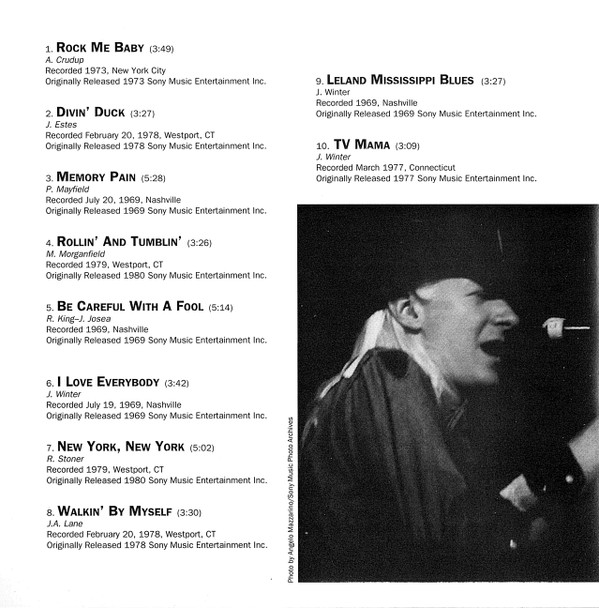 1. ROCK ME BABY (3:49)
A. Crudup
Recorded 1973, New York City
Originally Released 1973 Sony Music Entertainment Inc.

2. DIVIN' DUCK (3:27)
J. Estes
Recorded February 20, 1978, Westport, CT
Originally Released 1978 Sony Music Entertainment Inc.

3. MEMORY PAIN (5:28)
P. Mayfield
Recorded July 20, 1969, Nashville
Originally Released 1969 Sony Music Entertainment Inc.

4. ROLLIN' AND TUMBLIN' (3:26)
M. Morganfield
Recorded 1979, Westport, CT
Originally Released 1980 Sony Music Entertainment Inc.

5. BE CAREFUL WITH A FOOL (5:14)
R. King–J. Josea
Recorded 1969, Nashville
Originally Released 1969 Sony Music Entertainment Inc.

6. I LOVE EVERYBODY (3:42)
J. Winter
Recorded July 19, 1969, Nashville
Originally Released 1969 Sony Music Entertainment Inc.

7. NEW YORK, NEW YORK (5:02)
R. Stoner
Recorded 1979, Westport, CT
Originally Released 1980 Sony Music Entertainment Inc.

8. WALKIN' BY MYSELF (3:30)
J.A. Lane
Recorded February 20, 1978, Westport, CT
Originally Released 1978 Sony Music Entertainment Inc.

9. LELAND MISSISSIPPI BLUES (3:27)
J. Winter
Recorded 1969, Nashville
Originally Released 1969 Sony Music Entertainment Inc.

10. TV MAMA (3:09)
J. Winter
Recorded March 1977, Connecticut
Originally Released 1977 Sony Music Entertainment Inc.

Photo by Angelo Mazzarino/Sony Music Photo Archives